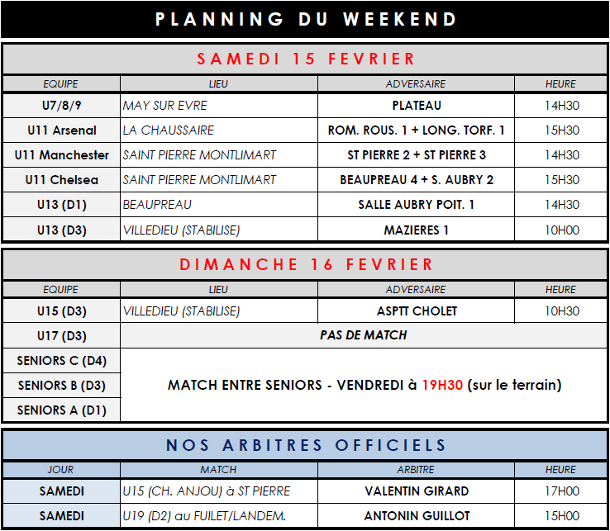 PLANNING DU WEEKEND

SAMEDI 15 FEVRIER

| EQUIPE | LIEU | ADVERSAIRE | HEURE |
|---|---|---|---|
| U7/8/9 | MAY SUR EVRE | PLATEAU | 14H30 |
| U11 Arsenal | LA CHAUSSAIRE | ROM. ROUS. 1 + LONG. TORF. 1 | 15H30 |
| U11 Manchester | SAINT PIERRE MONTLIMART | ST PIERRE 2 + ST PIERRE 3 | 14H30 |
| U11 Chelsea | SAINT PIERRE MONTLIMART | BEAUPREAU 4 + S. AUBRY 2 | 15H30 |
| U13 (D1) | BEAUPREAU | SALLE AUBRY POIT. 1 | 14H30 |
| U13 (D3) | VILLEDIEU (STABILISE) | MAZIERES 1 | 10H00 |

DIMANCHE 16 FEVRIER

| EQUIPE | LIEU | ADVERSAIRE | HEURE |
|---|---|---|---|
| U15 (D3) | VILLEDIEU (STABILISE) | ASPTT CHOLET | 10H30 |
| U17 (D3) | PAS DE MATCH | | |
| SENIORS C (D4) | MATCH ENTRE SENIORS - VENDREDI à 19H30 (sur le terrain) | | |
| SENIORS B (D3) | | | |
| SENIORS A (D1) | | | |

NOS ARBITRES OFFICIELS

| JOUR | MATCH | ARBITRE | HEURE |
|---|---|---|---|
| SAMEDI | U15 (CH. ANJOU) à ST PIERRE | VALENTIN GIRARD | 17H00 |
| SAMEDI | U19 (D2) au FUILET/LANDEM. | ANTONIN GUILLOT | 15H00 |